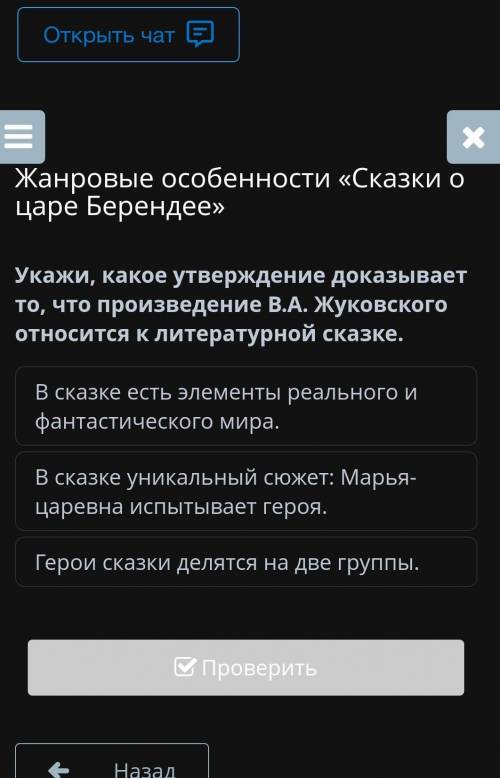 Открыть чат

Жанровые особенности «Сказки о царе Берендее»

Укажи, какое утверждение доказывает то, что произведение В.А. Жуковского относится к литературной сказке.

В сказке есть элементы реального и фантастического мира.

В сказке уникальный сюжет: Марья-царевна испытывает героя.

Герои сказки делятся на две группы.

Проверить

Назад